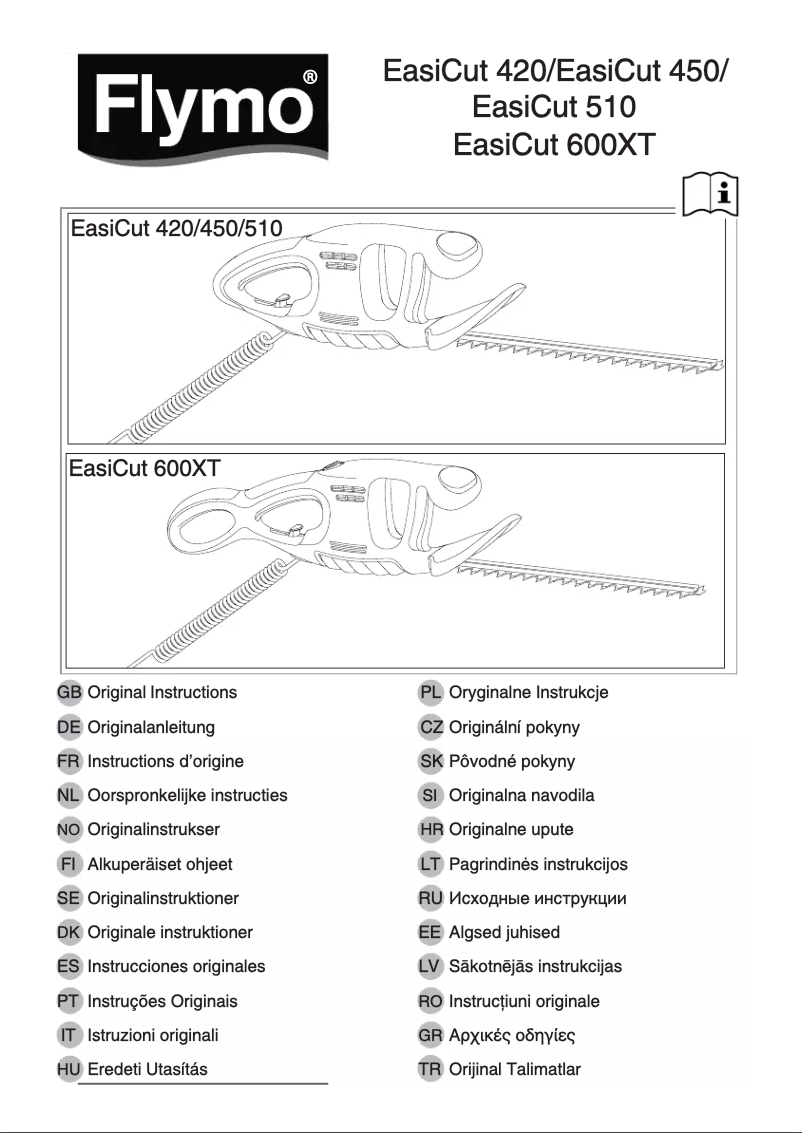 Flymo®

EasiCut 420/EasiCut 450/
EasiCut 510
EasiCut 600XT

EasiCut 420/450/510

EasiCut 600XT

GB Original Instructions
DE Originalanleitung
FR Instructions d'origine
NL Oorspronkelijke instructies
NO Originalinstrukser
FI Alkuperäiset ohjeet
SE Originalinstruktioner
DK Originale instruktioner
ES Instrucciones originales
PT Instruções Originais
IT Istruzioni originali
HU Eredeti Utasítás

PL Oryginalne Instrukcje
CZ Originální pokyny
SK Pôvodné pokyny
SI Originalna navodila
HR Originalne upute
LT Pagrindinės instrukcijos
RU Исходные инструкции
EE Algsed juhised
LV Sākotnējās instrukcijas
RO Instrucțiuni originale
GR Αρχικές οδηγίες
TR Orijinal Talimatlar